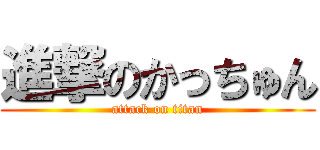 進撃のかっちゅん
attack on titan